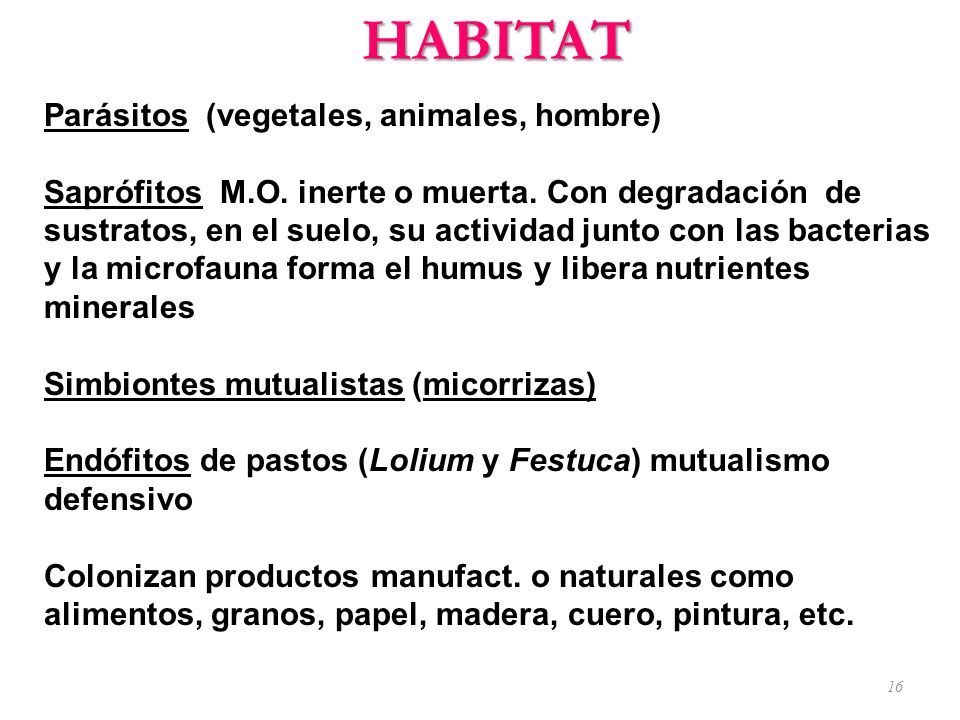 HABITAT

Parásitos (vegetales, animales, hombre)

Saprófitos M.O. inerte o muerta. Con degradación de sustratos, en el suelo, su actividad junto con las bacterias y la microfauna forma el humus y libera nutrientes minerales

Simbiontes mutualistas (micorrizas)

Endófitos de pastos (Lolium y Festuca) mutualismo defensivo

Colonizan productos manufact. o naturales como alimentos, granos, papel, madera, cuero, pintura, etc.

16